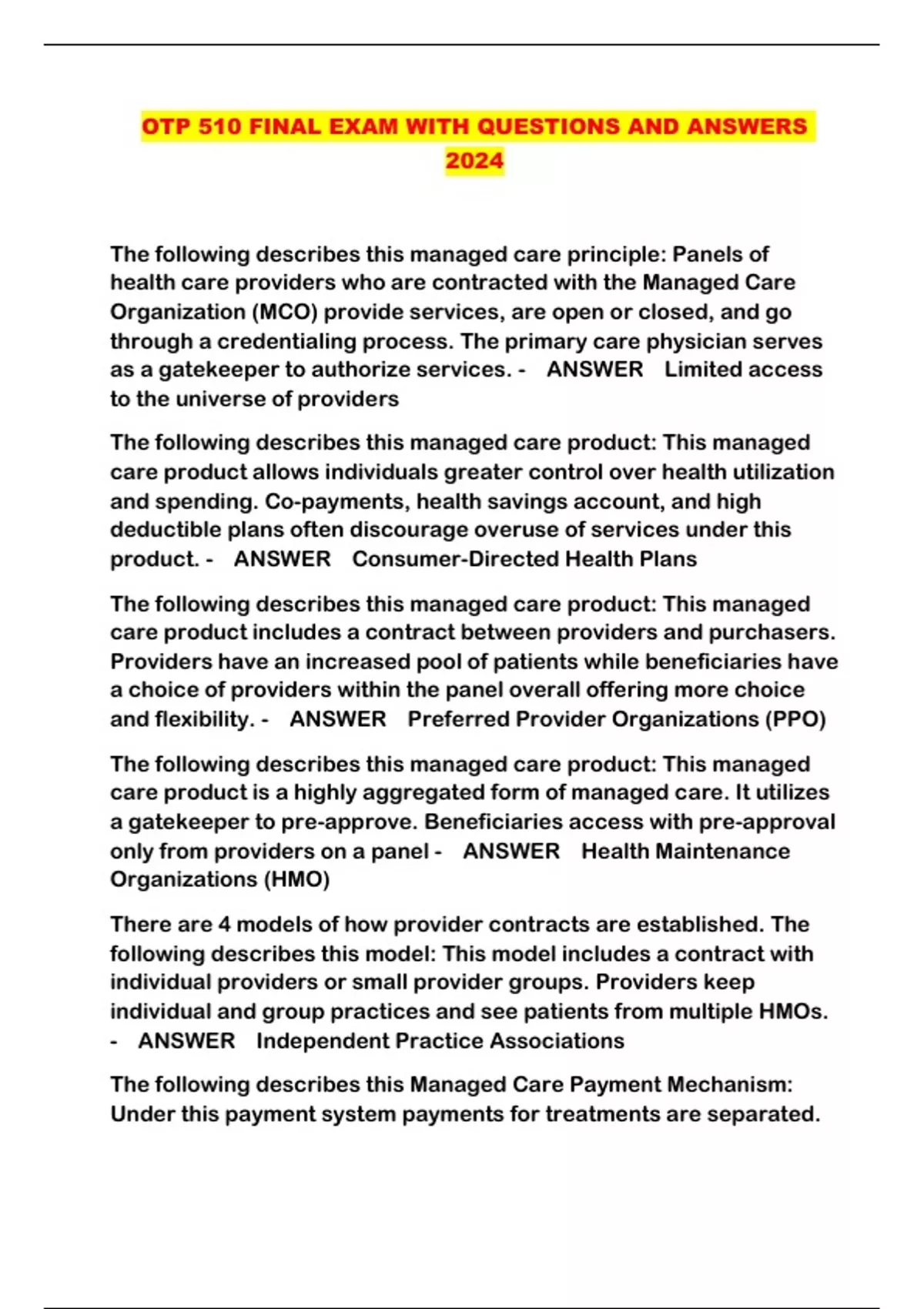 OTP 510 FINAL EXAM WITH QUESTIONS AND ANSWERS 2024

The following describes this managed care principle: Panels of health care providers who are contracted with the Managed Care Organization (MCO) provide services, are open or closed, and go through a credentialing process. The primary care physician serves as a gatekeeper to authorize services. - ANSWER Limited access to the universe of providers

The following describes this managed care product: This managed care product allows individuals greater control over health utilization and spending. Co-payments, health savings account, and high deductible plans often discourage overuse of services under this product. - ANSWER Consumer-Directed Health Plans

The following describes this managed care product: This managed care product includes a contract between providers and purchasers. Providers have an increased pool of patients while beneficiaries have a choice of providers within the panel overall offering more choice and flexibility. - ANSWER Preferred Provider Organizations (PPO)

The following describes this managed care product: This managed care product is a highly aggregated form of managed care. It utilizes a gatekeeper to pre-approve. Beneficiaries access with pre-approval only from providers on a panel - ANSWER Health Maintenance Organizations (HMO)

There are 4 models of how provider contracts are established. The following describes this model: This model includes a contract with individual providers or small provider groups. Providers keep individual and group practices and see patients from multiple HMOs. - ANSWER Independent Practice Associations

The following describes this Managed Care Payment Mechanism: Under this payment system payments for treatments are separated.